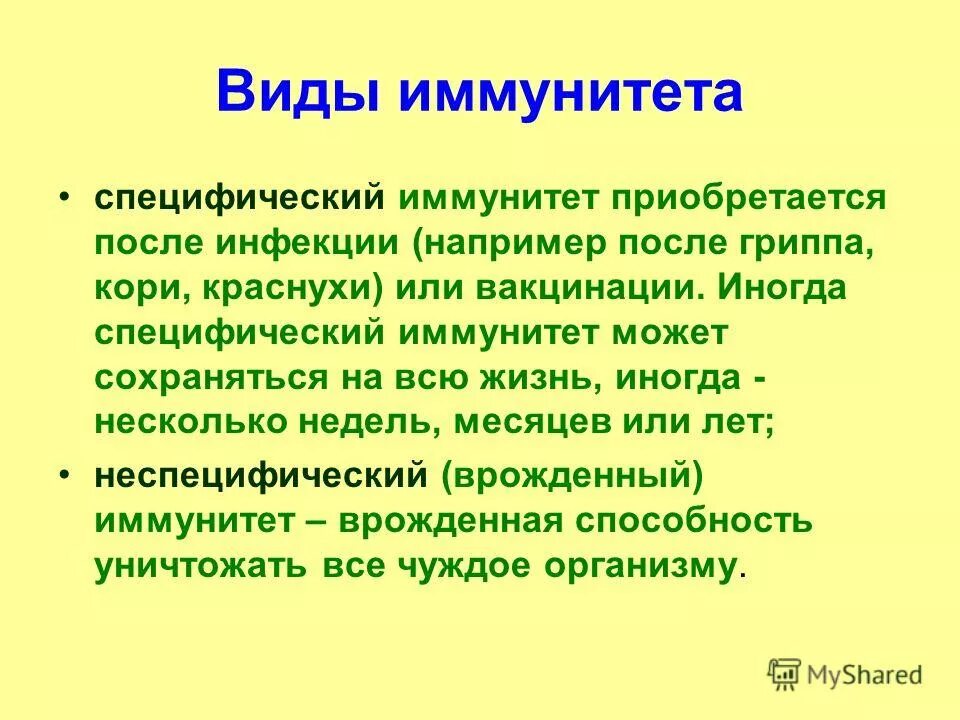 Виды иммунитета

• специфический иммунитет приобретается после инфекции (например после гриппа, кори, краснухи) или вакцинации. Иногда специфический иммунитет может сохраняться на всю жизнь, иногда - несколько недель, месяцев или лет;

• неспецифический (врожденный) иммунитет – врожденная способность уничтожать все чуждое организму.

MyShared